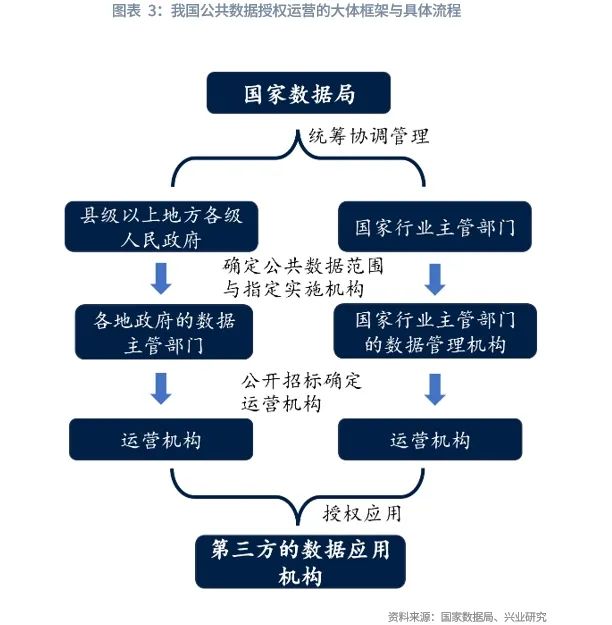 图表 3：我国公共数据授权运营的大体框架与具体流程

国家数据局

统筹协调管理

县级以上地方各级人民政府

国家行业主管部门

确定公共数据范围与指定实施机构

各地政府的数据主管部门

国家行业主管部门的数据管理机构

公开招标确定运营机构

运营机构

运营机构

授权应用

第三方的数据应用机构

资料来源：国家数据局、兴业研究